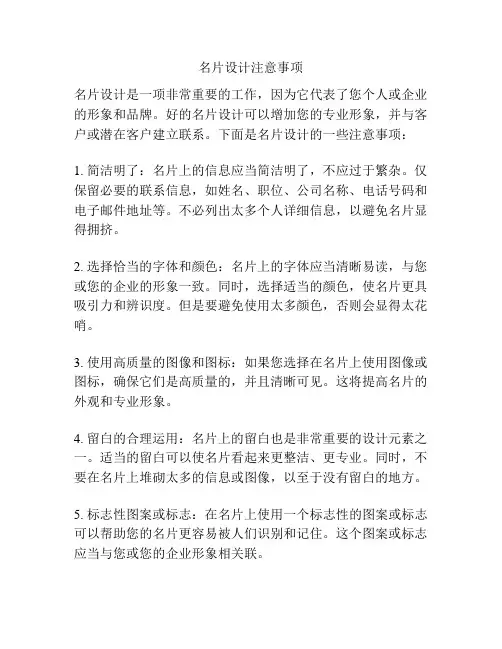 名片设计注意事项

名片设计是一项非常重要的工作，因为它代表了您个人或企业的形象和品牌。好的名片设计可以增加您的专业形象，并与客户或潜在客户建立联系。下面是名片设计的一些注意事项：

1. 简洁明了：名片上的信息应当简洁明了，不应过于繁杂。仅保留必要的联系信息，如姓名、职位、公司名称、电话号码和电子邮件地址等。不必列出太多个人详细信息，以避免名片显得拥挤。

2. 选择恰当的字体和颜色：名片上的字体应当清晰易读，与您或您的企业的形象一致。同时，选择适当的颜色，使名片更具吸引力和辨识度。但是要避免使用太多颜色，否则会显得太花哨。

3. 使用高质量的图像和图标：如果您选择在名片上使用图像或图标，确保它们是高质量的，并且清晰可见。这将提高名片的外观和专业形象。

4. 留白的合理运用：名片上的留白也是非常重要的设计元素之一。适当的留白可以使名片看起来更整洁、更专业。同时，不要在名片上堆砌太多的信息或图像，以至于没有留白的地方。

5. 标志性图案或标志：在名片上使用一个标志性的图案或标志可以帮助您的名片更容易被人们识别和记住。这个图案或标志应当与您或您的企业形象相关联。